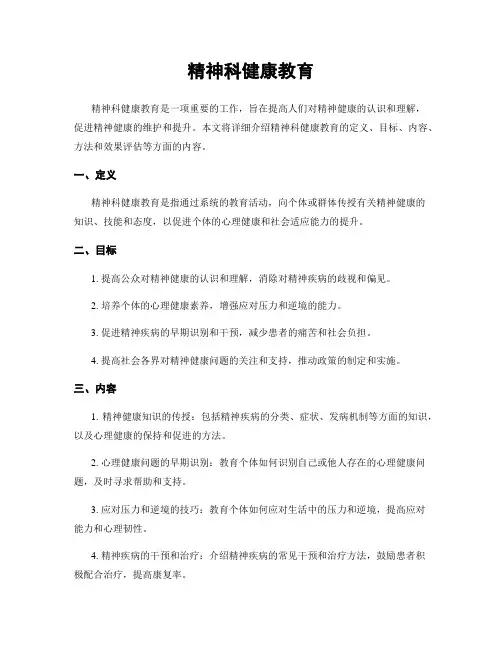 精神科健康教育

精神科健康教育是一项重要的工作，旨在提高人们对精神健康的认识和理解，促进精神健康的维护和提升。本文将详细介绍精神科健康教育的定义、目标、内容、方法和效果评估等方面的内容。

一、定义

精神科健康教育是指通过系统的教育活动，向个体或群体传授有关精神健康的知识、技能和态度，以促进个体的心理健康和社会适应能力的提升。

二、目标

1. 提高公众对精神健康的认识和理解，消除对精神疾病的歧视和偏见。

2. 培养个体的心理健康素养，增强应对压力和逆境的能力。

3. 促进精神疾病的早期识别和干预，减少患者的痛苦和社会负担。

4. 提高社会各界对精神健康问题的关注和支持，推动政策的制定和实施。

三、内容

1. 精神健康知识的传授：包括精神疾病的分类、症状、发病机制等方面的知识，以及心理健康的保持和促进的方法。

2. 心理健康问题的早期识别：教育个体如何识别自己或他人存在的心理健康问题，及时寻求帮助和支持。

3. 应对压力和逆境的技巧：教育个体如何应对生活中的压力和逆境，提高应对能力和心理韧性。

4. 精神疾病的干预和治疗：介绍精神疾病的常见干预和治疗方法，鼓励患者积极配合治疗，提高康复率。